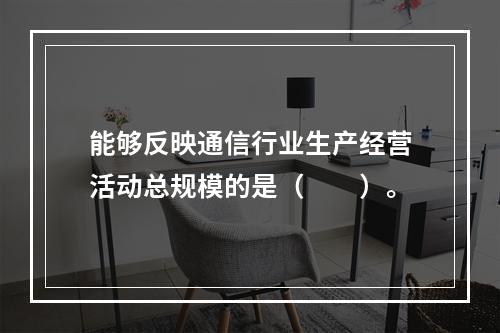 能够反映通信行业生产经营活动总规模的是（　　）。